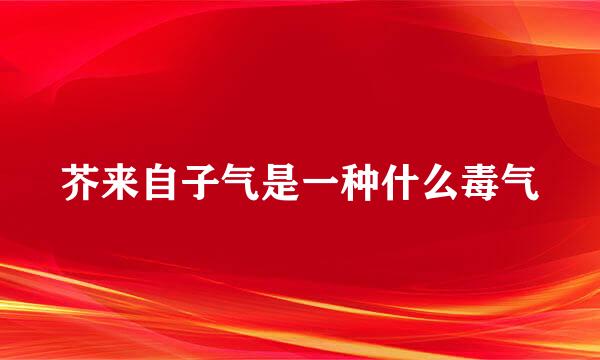 芥来自子气是一种什么毒气